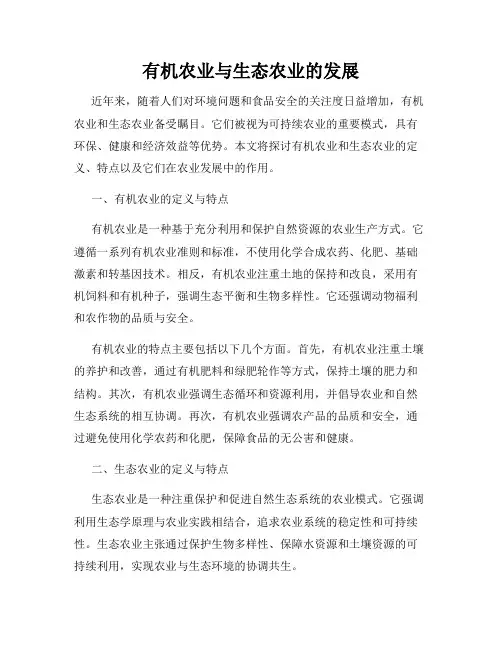 有机农业与生态农业的发展

近年来，随着人们对环境问题和食品安全的关注度日益增加，有机农业和生态农业备受瞩目。它们被视为可持续农业的重要模式，具有环保、健康和经济效益等优势。本文将探讨有机农业和生态农业的定义、特点以及它们在农业发展中的作用。

一、有机农业的定义与特点

有机农业是一种基于充分利用和保护自然资源的农业生产方式。它遵循一系列有机农业准则和标准，不使用化学合成农药、化肥、基础激素和转基因技术。相反，有机农业注重土地的保持和改良，采用有机饲料和有机种子，强调生态平衡和生物多样性。它还强调动物福利和农作物的品质与安全。

有机农业的特点主要包括以下几个方面。首先，有机农业注重土壤的养护和改善，通过有机肥料和绿肥轮作等方式，保持土壤的肥力和结构。其次，有机农业强调生态循环和资源利用，并倡导农业和自然生态系统的相互协调。再次，有机农业强调农产品的品质和安全，通过避免使用化学农药和化肥，保障食品的无公害和健康。

二、生态农业的定义与特点

生态农业是一种注重保护和促进自然生态系统的农业模式。它强调利用生态学原理与农业实践相结合，追求农业系统的稳定性和可持续性。生态农业主张通过保护生物多样性、保障水资源和土壤资源的可持续利用，实现农业与生态环境的协调共生。